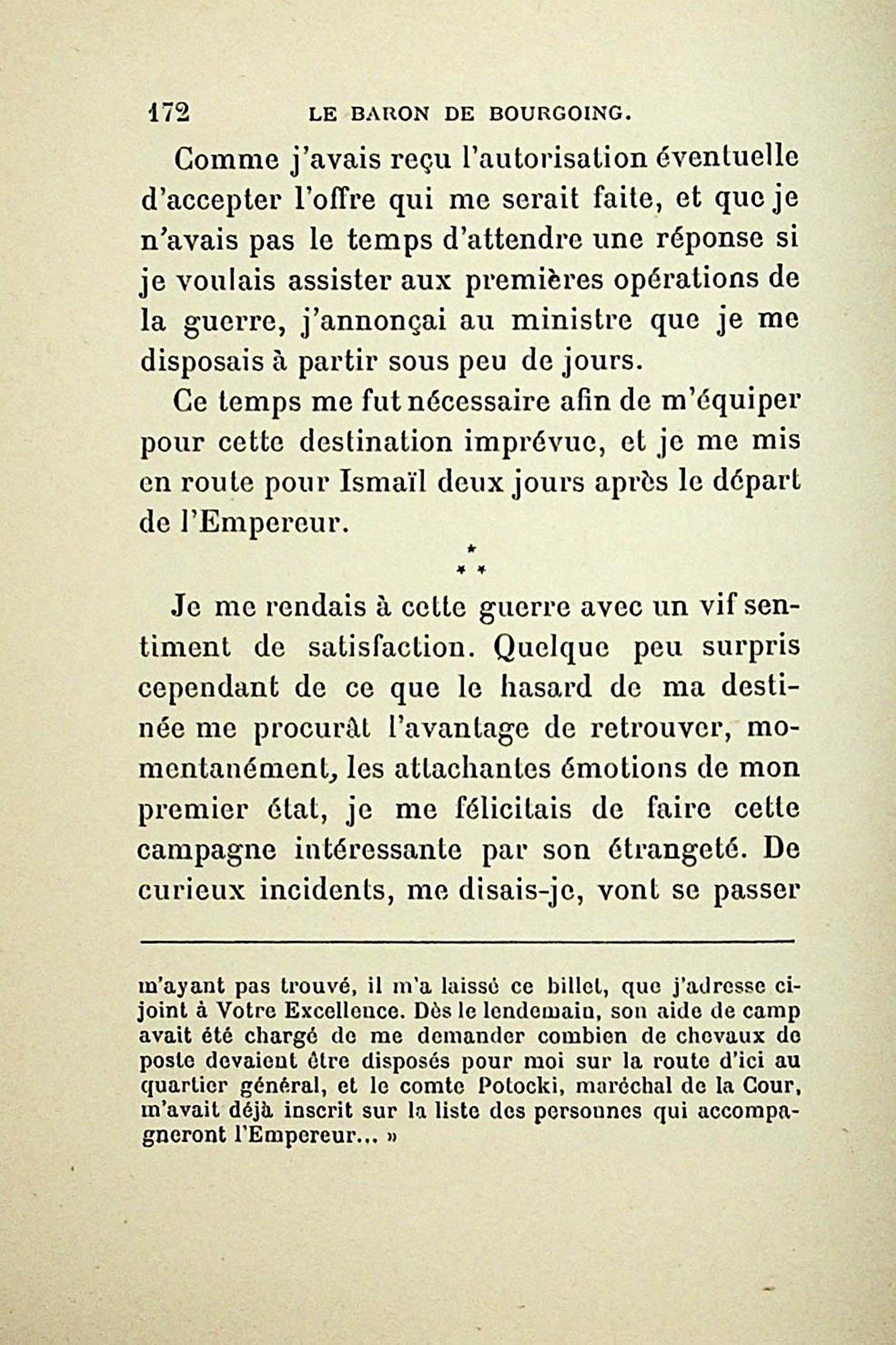 172 LE BARON DE BOURGOING.

Comme j'avais reçu l'autorisation éventuelle d'accepter l'offre qui me serait faite, et que je n'avais pas le temps d'attendre une réponse si je voulais assister aux premières opérations de la guerre, j'annonçai au ministre que je me disposais à partir sous peu de jours.

Ce temps me fut nécessaire afin de m'équiper pour cette destination imprévue, et je me mis en route pour Ismaïl deux jours après le départ de l'Empereur.

\*
\* \*

Je me rendais à cette guerre avec un vif sentiment de satisfaction. Quelque peu surpris cependant de ce que le hasard de ma destinée me procurât l'avantage de retrouver, momentanément, les attachantes émotions de mon premier état, je me félicitais de faire cette campagne intéressante par son étrangeté. De curieux incidents, me disais-je, vont se passer

m'ayant pas trouvé, il m'a laissé ce billet, que j'adresse ci-joint à Votre Excellence. Dès le lendemain, son aide de camp avait été chargé de me demander combien de chevaux de poste devaient être disposés pour moi sur la route d'ici au quartier général, et le comte Potocki, maréchal de la Cour, m'avait déjà inscrit sur la liste des personnes qui accompagneront l'Empereur... »